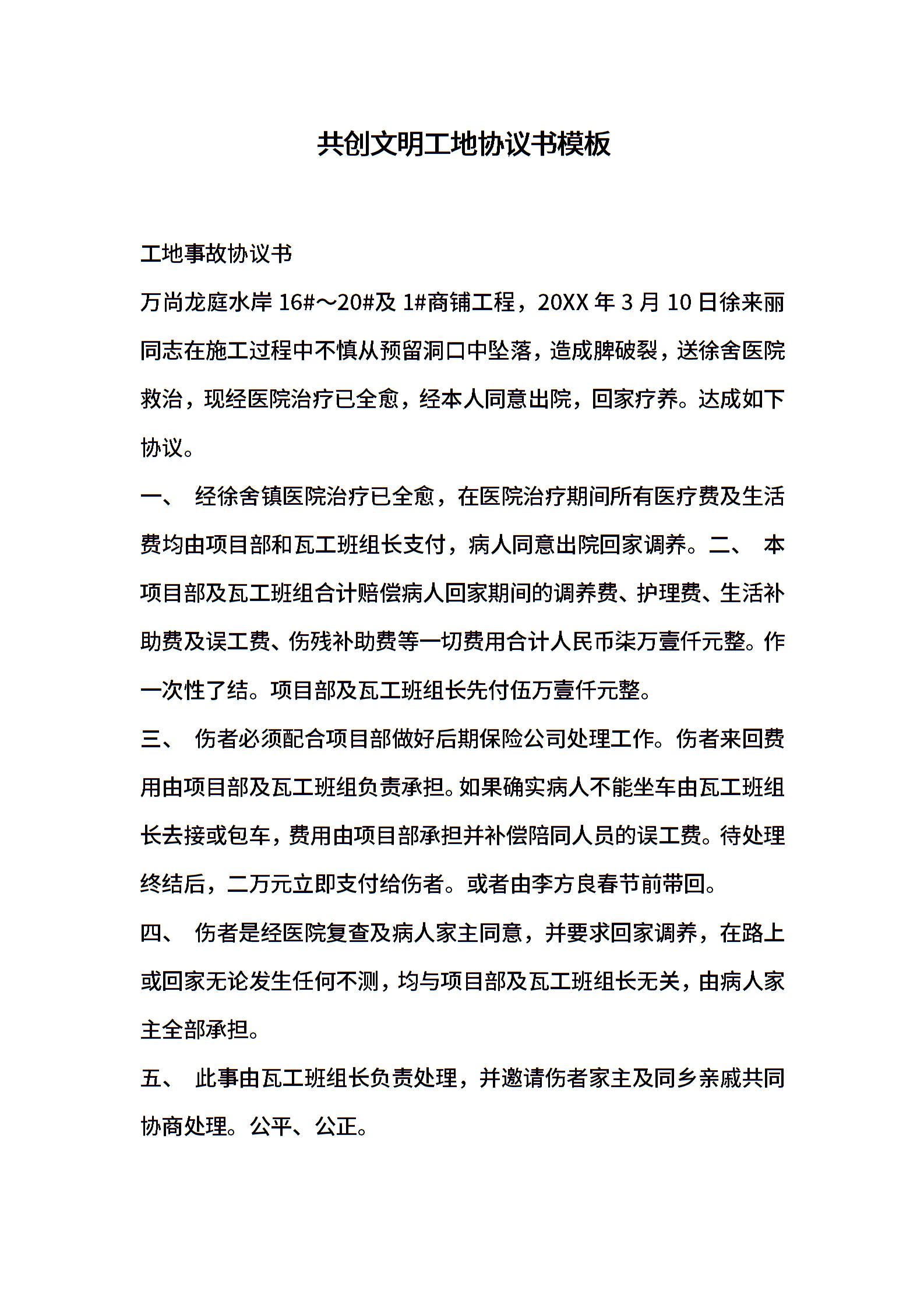 共创文明工地协议书模板

工地事故协议书

万尚龙庭水岸 16#～20#及 1#商铺工程，20XX 年 3 月 10 日徐来丽同志在施工过程中不慎从预留洞口中坠落，造成脾破裂，送徐舍医院救治，现经医院治疗已全愈，经本人同意出院，回家疗养。达成如下协议。

一、 经徐舍镇医院治疗已全愈，在医院治疗期间所有医疗费及生活费均由项目部和瓦工班组长支付，病人同意出院回家调养。二、 本项目部及瓦工班组合计赔偿病人回家期间的调养费、护理费、生活补助费及误工费、伤残补助费等一切费用合计人民币柒万壹仟元整。作一次性了结。项目部及瓦工班组长先付伍万壹仟元整。

三、 伤者必须配合项目部做好后期保险公司处理工作。伤者来回费用由项目部及瓦工班组负责承担。如果确实病人不能坐车由瓦工班组长去接或包车，费用由项目部承担并补偿陪同人员的误工费。待处理终结后，二万元立即支付给伤者。或者由李方良春节前带回。

四、 伤者是经医院复查及病人家主同意，并要求回家调养，在路上或回家无论发生任何不测，均与项目部及瓦工班组长无关，由病人家主全部承担。

五、 此事由瓦工班组长负责处理，并邀请伤者家主及同乡亲戚共同协商处理。公平、公正。